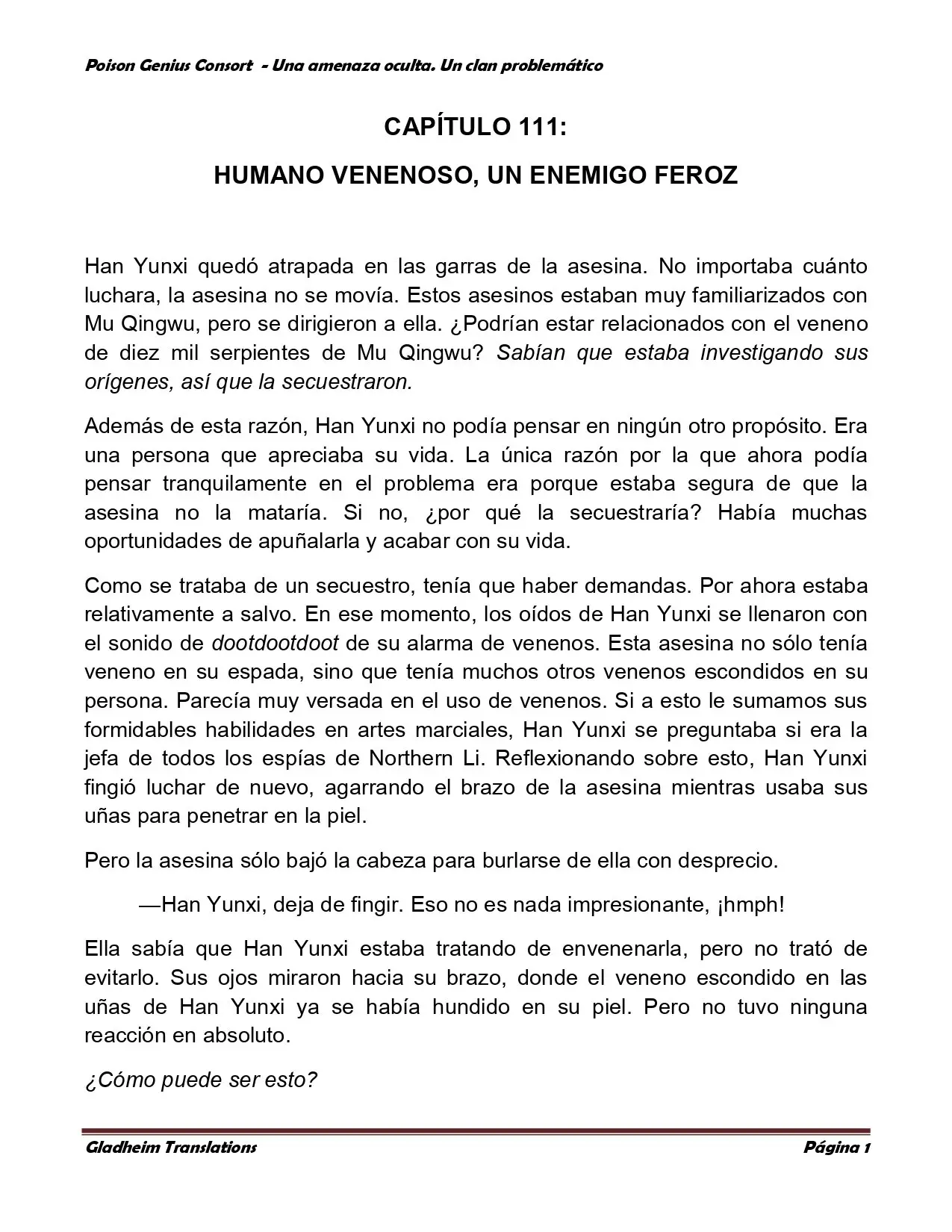 Poison Genius Consort - Una amenaza oculta. Un clan problemático

CAPÍTULO 111:

HUMANO VENENOSO, UN ENEMIGO FEROZ

Han Yunxi quedó atrapada en las garras de la asesina. No importaba cuánto luchara, la asesina no se movía. Estos asesinos estaban muy familiarizados con Mu Qingwu, pero se dirigieron a ella. ¿Podrían estar relacionados con el veneno de diez mil serpientes de Mu Qingwu? Sabían que estaba investigando sus orígenes, así que la secuestraron.

Además de esta razón, Han Yunxi no podía pensar en ningún otro propósito. Era una persona que apreciaba su vida. La única razón por la que ahora podía pensar tranquilamente en el problema era porque estaba segura de que la asesina no la mataría. Si no, ¿por qué la secuestraría? Había muchas oportunidades de apuñalarla y acabar con su vida.

Como se trataba de un secuestro, tenía que haber demandas. Por ahora estaba relativamente a salvo. En ese momento, los oídos de Han Yunxi se llenaron con el sonido de dootdootdoot de su alarma de venenos. Esta asesina no sólo tenía veneno en su espada, sino que tenía muchos otros venenos escondidos en su persona. Parecía muy versada en el uso de venenos. Si a esto le sumamos sus formidables habilidades en artes marciales, Han Yunxi se preguntaba si era la jefa de todos los espías de Northern Li. Reflexionando sobre esto, Han Yunxi fingió luchar de nuevo, agarrando el brazo de la asesina mientras usaba sus uñas para penetrar en la piel.

Pero la asesina sólo bajó la cabeza para burlarse de ella con desprecio.

—Han Yunxi, deja de fingir. Eso no es nada impresionante, ¡hmph!

Ella sabía que Han Yunxi estaba tratando de envenenarla, pero no trató de evitarlo. Sus ojos miraron hacia su brazo, donde el veneno escondido en las uñas de Han Yunxi ya se había hundido en su piel. Pero no tuvo ninguna reacción en absoluto.

¿Cómo puede ser esto?

Gladheim Translations Página 1